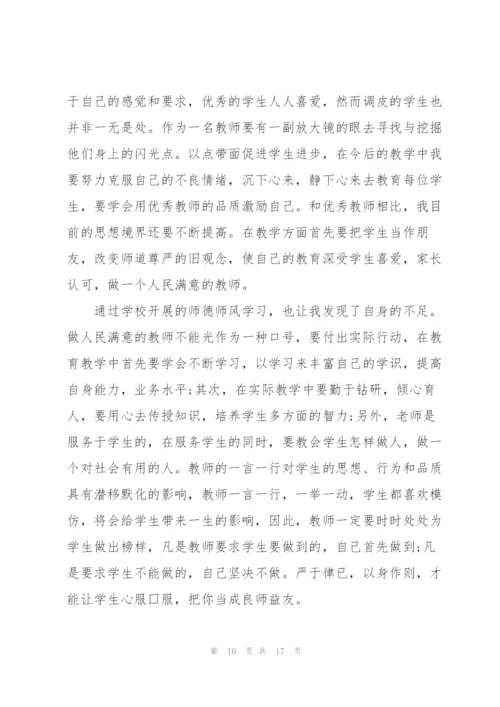 于自己的感觉和要求，优秀的学生人人喜爱，然而调皮的学生也并非一无是处。作为一名教师要有一副放大镜的眼去寻找与挖掘他们身上的闪光点。以点带面促进学生进步，在今后的教学中我要努力克服自己的不良情绪，沉下心来，静下心来去教育每位学生，要学会用优秀教师的品质激励自己。和优秀教师相比，我目前的思想境界还要不断提高。在教学方面首先要把学生当作朋友，改变师道尊严的旧观念，使自己的教育深受学生喜爱，家长认可，做一个人民满意的教师。

通过学校开展的师德师风学习，也让我发现了自身的不足。做人民满意的教师不能光作为一种口号，要付出实际行动，在教育教学中首先要学会不断学习，以学习来丰富自己的学识，提高自身能力，业务水平;其次，在实际教学中要勤于钻研，倾心育人，要用心去传授知识，培养学生多方面的智力;另外，老师是服务于学生的，在服务学生的同时，要教会学生怎样做人，做一个对社会有用的人。教师的一言一行对学生的思想、行为和品质具有潜移默化的影响，教师一言一行，一举一动，学生都喜欢模仿，将会给学生带来一生的影响，因此，教师一定要时时处处为学生做出榜样，凡是教师要求学生要做到的，自己首先做到;凡是要求学生不能做的，自己坚决不做。严于律已，以身作则，才能让学生心服口服，把你当成良师益友。

第 10 页 共 17 页